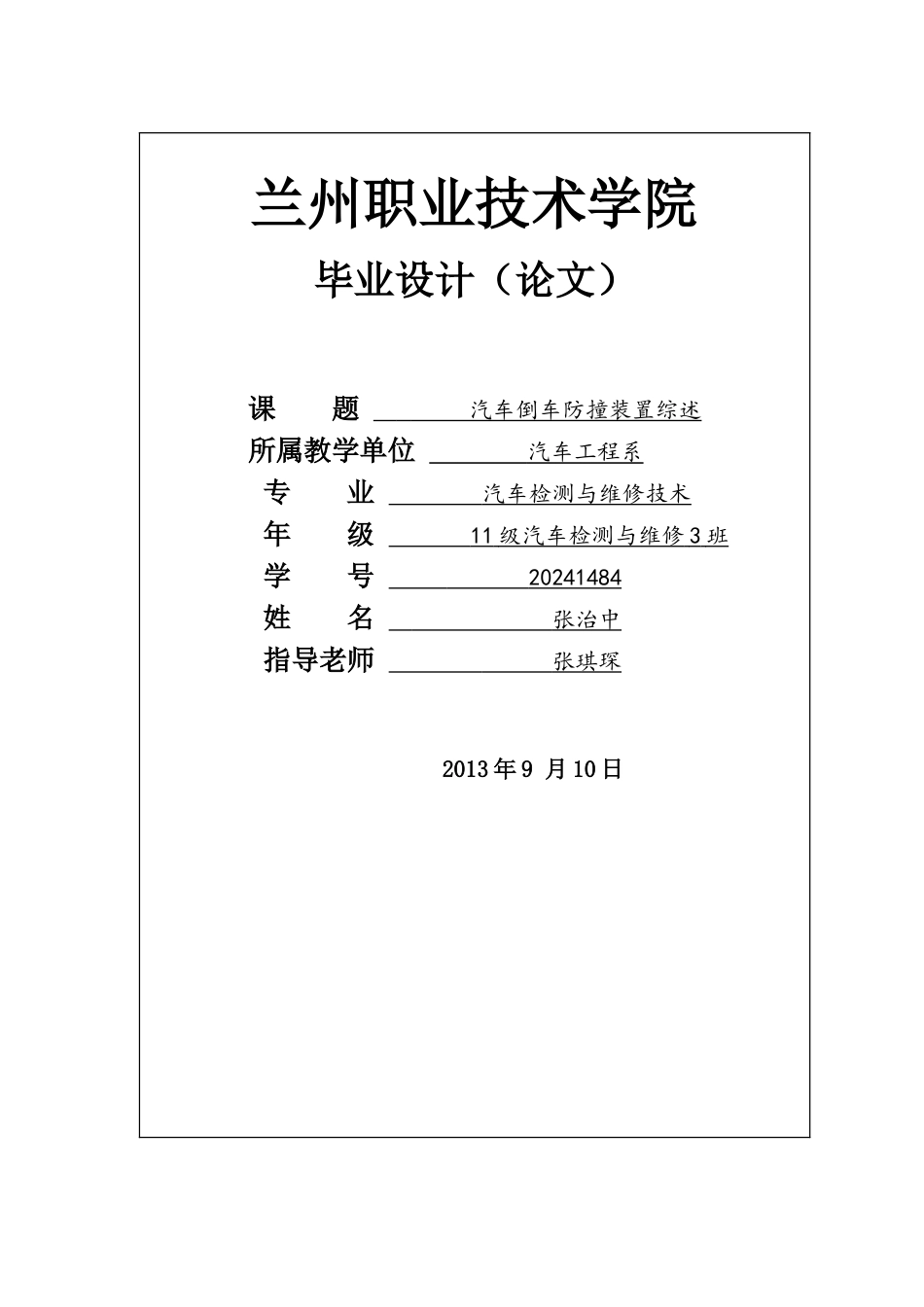 兰州职业技术学院

毕业设计（论文）

课　　题　汽车倒车防撞装置综述

所属教学单位　汽车工程系

专　　业　汽车检测与维修技术

年　　级　11级汽车检测与维修3班

学　　号　20241484

姓　　名　张治中

指导老师　张琪琛

2013年9 月10日